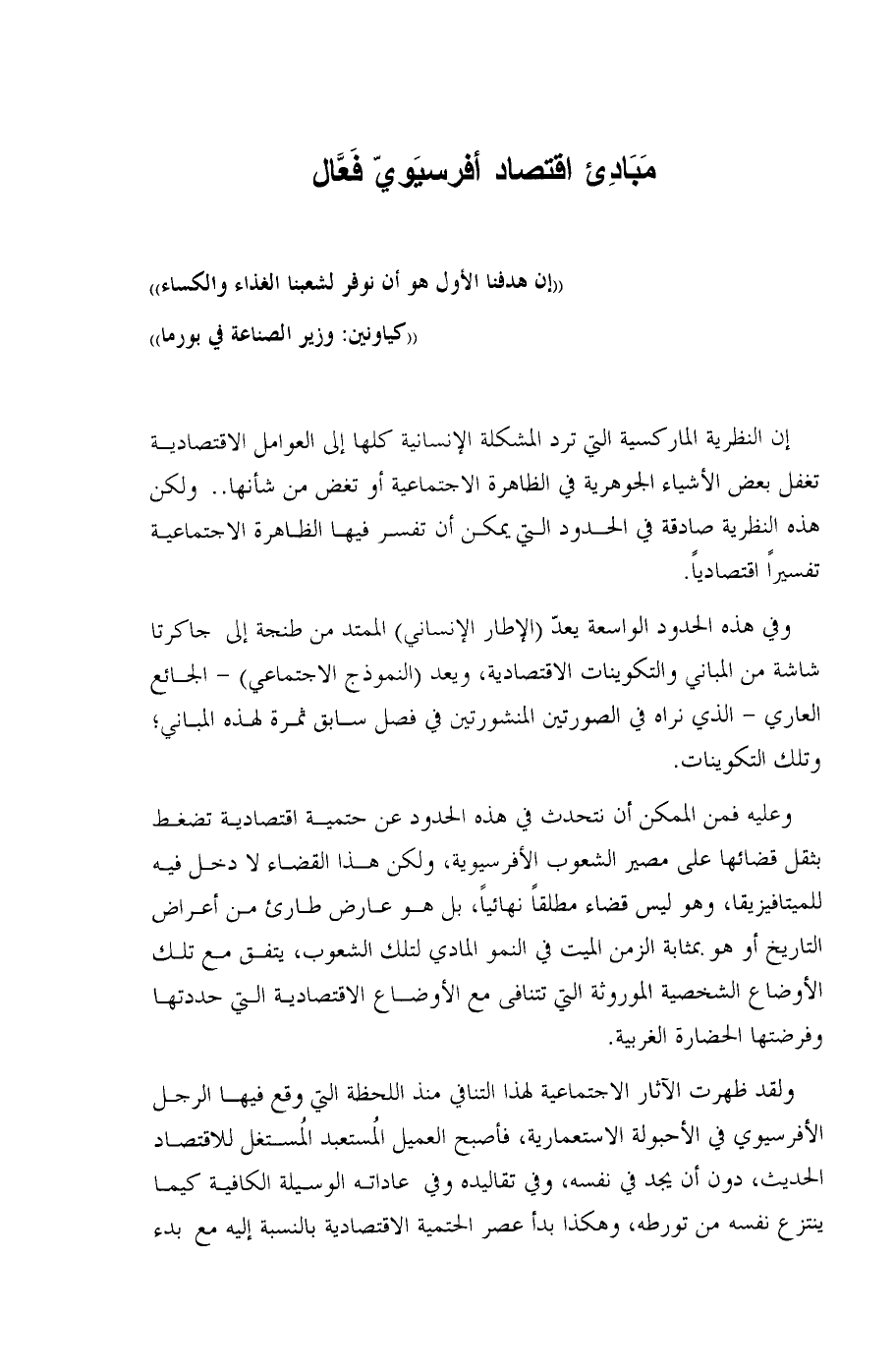 مَبَادِئ اقتصاد أفرسيَويّ فَعَّال

«إن هدفنا الأول هو أن نوفر لشعبنا الغذاء والكساء»

«كياونين: وزير الصناعة في بورما»

إن النظرية الماركسية التي ترد المشكلة الإنسانية كلها إلى العوامل الاقتصادية تغفل بعض الأشياء الجوهرية في الظاهرة الاجتماعية أو تغض من شأنها.. ولكن هذه النظرية صادقة في الحدود التي يمكن أن تفسر فيها الظاهرة الاجتماعية تفسيراً اقتصادياً.

وفي هذه الحدود الواسعة يعدّ (الإطار الإنساني) الممتد من طنجة إلى جاكرتا شاشة من المباني والتكوينات الاقتصادية، ويعد (النموذج الاجتماعي) – الجائع العاري – الذي نراه في الصورتين المنشورتين في فصل سابق ثمرة لهذه المباني؛ وتلك التكوينات.

وعليه فمن الممكن أن نتحدث في هذه الحدود عن حتمية اقتصادية تضغط بثقل قضائها على مصير الشعوب الأفرسيوية، ولكن هذا القضاء لا دخل فيه للميتافيزيقا، وهو ليس قضاء مطلقاً نهائياً، بل هو عارض طارئ من أعراض التاريخ أو هو بمثابة الزمن الميت في النمو المادي لتلك الشعوب، يتفق مع تلك الأوضاع الشخصية الموروثة التي تتنافى مع الأوضاع الاقتصادية التي حددتها وفرضتها الحضارة الغربية.

ولقد ظهرت الآثار الاجتماعية لهذا التنافي منذ اللحظة التي وقع فيها الرجل الأفرسيوي في الأحبولة الاستعمارية، فأصبح العميل المُستعبد المُستغل للاقتصاد الحديث، دون أن يجد في نفسه، وفي تقاليده وفي عاداته الوسيلة الكافية كيما ينتزع نفسه من تورطه، وهكذا بدأ عصر الحتمية الاقتصادية بالنسبة إليه مع بدء